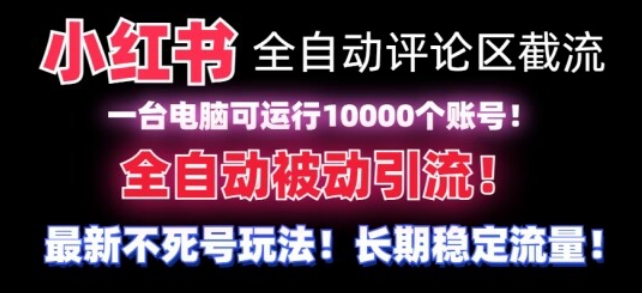 小红书 全自动评论区截流

一台电脑可运行10000个账号！

全自动被动引流！

最新不死号玩法！长期稳定流量！